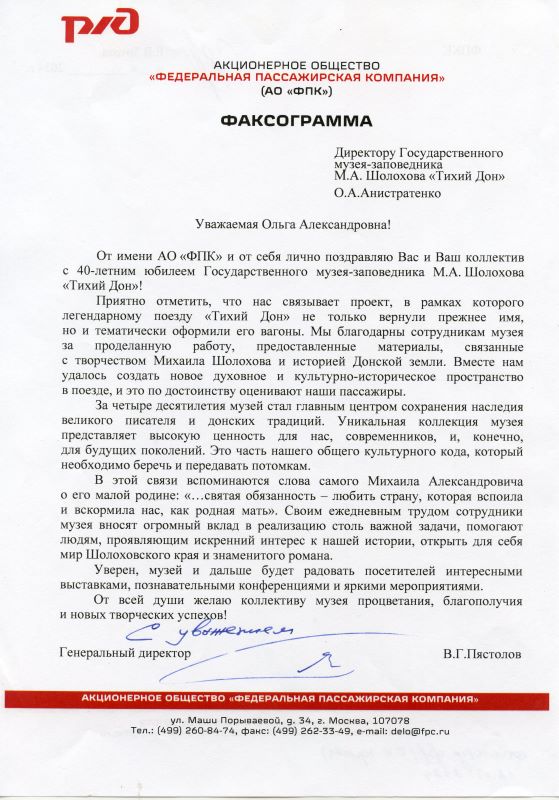 РЖД

АКЦИОНЕРНОЕ ОБЩЕСТВО
«ФЕДЕРАЛЬНАЯ ПАССАЖИРСКАЯ КОМПАНИЯ»
(АО «ФПК»)

ФАКСОГРАММА

Директору Государственного музея-заповедника М.А. Шолохова «Тихий Дон»

О.А.Анистратенко

Уважаемая Ольга Александровна!

От имени АО «ФПК» и от себя лично поздравляю Вас и Ваш коллектив с 40-летним юбилеем Государственного музея-заповедника М.А. Шолохова «Тихий Дон»!

Приятно отметить, что нас связывает проект, в рамках которого легендарному поезду «Тихий Дон» не только вернули прежнее имя, но и тематически оформили его вагоны. Мы благодарны сотрудникам музея за проделанную работу, предоставленные материалы, связанные с творчеством Михаила Шолохова и историей Донской земли. Вместе нам удалось создать новое духовное и культурно-историческое пространство в поезде, и это по достоинству оценивают наши пассажиры.

За четыре десятилетия музей стал главным центром сохранения наследия великого писателя и донских традиций. Уникальная коллекция музея представляет высокую ценность для нас, современников, и, конечно, для будущих поколений. Это часть нашего общего культурного кода, который необходимо беречь и передавать потомкам.

В этой связи вспоминаются слова самого Михаила Александровича о его малой родине: «…святая обязанность – любить страну, которая вспоила и вскормила нас, как родная мать». Своим ежедневным трудом сотрудники музея вносят огромный вклад в реализацию столь важной задачи, помогают людям, проявляющим искренний интерес к нашей истории, открыть для себя мир Шолоховского края и знаменитого романа.

Уверен, музей и дальше будет радовать посетителей интересными выставками, познавательными конференциями и яркими мероприятиями.

От всей души желаю коллективу музея процветания, благополучия и новых творческих успехов!

С уважением

Генеральный директор В.Г.Пястолов

АКЦИОНЕРНОЕ ОБЩЕСТВО «ФЕДЕРАЛЬНАЯ ПАССАЖИРСКАЯ КОМПАНИЯ»

ул. Маши Порываевой, д. 34, г. Москва, 107078
Тел.: (499) 260-84-74, факс: (499) 262-33-49, e-mail: delo@fpc.ru